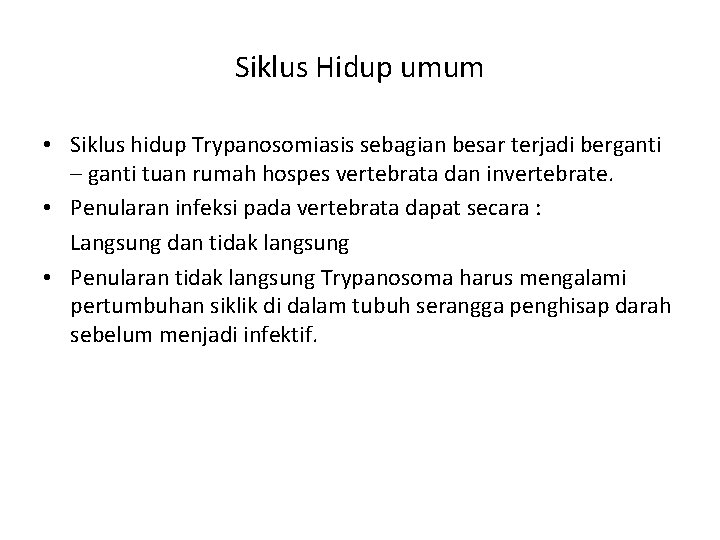 Siklus Hidup umum

• Siklus hidup Trypanosomiasis sebagian besar terjadi berganti – ganti tuan rumah hospes vertebrata dan invertebrate.

• Penularan infeksi pada vertebrata dapat secara :

Langsung dan tidak langsung

• Penularan tidak langsung Trypanosoma harus mengalami pertumbuhan siklik di dalam tubuh serangga penghisap darah sebelum menjadi infektif.